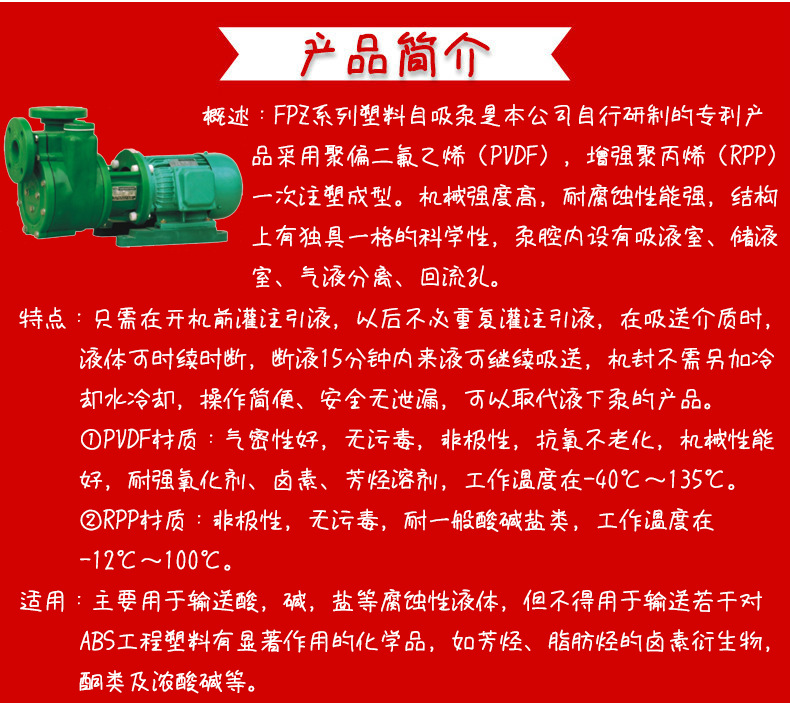 产品简介

概述：FPZ系列塑料自吸泵是本公司自行研制的专利产品采用聚偏二氟乙烯（PVDF），增强聚丙烯（RPP）一次注塑成型。机械强度高，耐腐蚀性能强，结构上有独具一格的科学性，泵腔内设有吸液室、储液室、气液分离、回流孔。

特点：只需在开机前灌注引液，以后不必重复灌注引液，在吸送介质时，液体可时续时断，断液15分钟内来液可继续吸送，机封不需另加冷却水冷却，操作简便、安全无泄漏，可以取代液下泵的产品。

①PVDF材质：气密性好，无污毒，非极性，抗氧不老化，机械性能好，耐强氧化剂、卤素、芳烃溶剂，工作温度在-40℃～135℃。

②RPP材质：非极性，无污毒，耐一般酸碱盐类，工作温度在-12℃～100℃。

适用：主要用于输送酸，碱，盐等腐蚀性液体，但不得用于输送若干对ABS工程塑料有显著作用的化学品，如芳烃、脂肪烃的卤素衍生物，酮类及浓酸碱等。